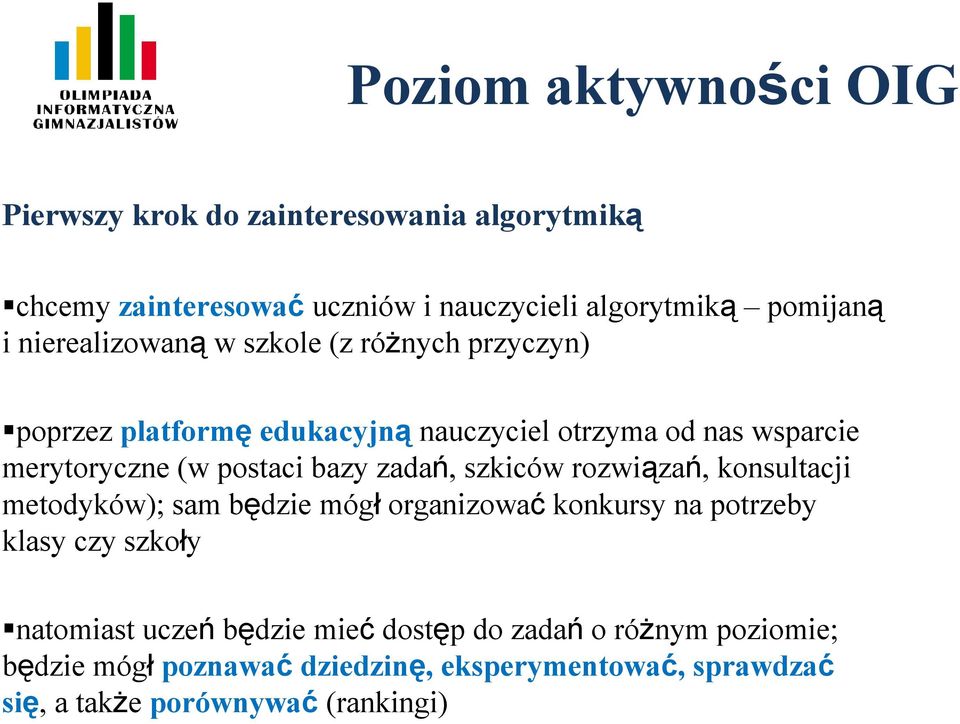 OLIMPIADA INFORMATYCZNA GIMNAZJALISTÓW

Poziom aktywności OIG

Pierwszy krok do zainteresowania algorytmiką

▪chcemy zainteresować uczniów i nauczycieli algorytmiką – pomijaną i nierealizowaną w szkole (z różnych przyczyn)

▪poprzez platformę edukacyjną nauczyciel otrzyma od nas wsparcie merytoryczne (w postaci bazy zadań, szkiców rozwiązań, konsultacji metodyków); sam będzie mógł organizować konkursy na potrzeby klasy czy szkoły

▪natomiast uczeń będzie mieć dostęp do zadań o różnym poziomie; będzie mógł poznawać dziedzinę, eksperymentować, sprawdzać się, a także porównywać (rankingi)